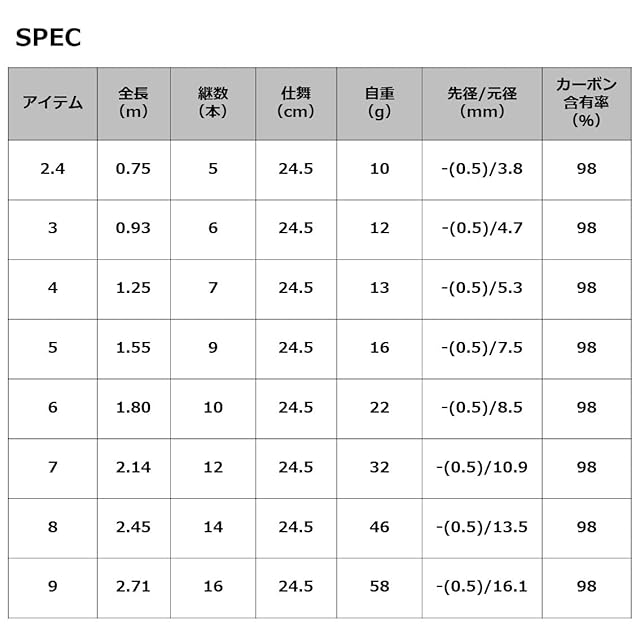 SPEC

| アイテム | 全長（m） | 継数（本） | 仕舞（cm） | 自重（g） | 先径/元径（mm） | カーボン含有率（%） |
|---|---|---|---|---|---|---|
| 2.4 | 0.75 | 5 | 24.5 | 10 | -(0.5)/3.8 | 98 |
| 3 | 0.93 | 6 | 24.5 | 12 | -(0.5)/4.7 | 98 |
| 4 | 1.25 | 7 | 24.5 | 13 | -(0.5)/5.3 | 98 |
| 5 | 1.55 | 9 | 24.5 | 16 | -(0.5)/7.5 | 98 |
| 6 | 1.80 | 10 | 24.5 | 22 | -(0.5)/8.5 | 98 |
| 7 | 2.14 | 12 | 24.5 | 32 | -(0.5)/10.9 | 98 |
| 8 | 2.45 | 14 | 24.5 | 46 | -(0.5)/13.5 | 98 |
| 9 | 2.71 | 16 | 24.5 | 58 | -(0.5)/16.1 | 98 |